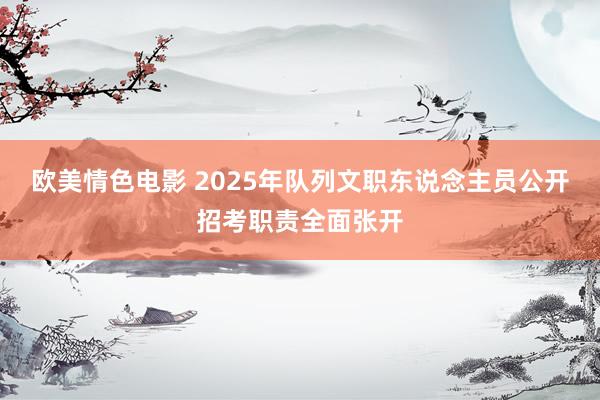 欧美情色电影 2025年队列文职东说念主员公开招考职责全面张开